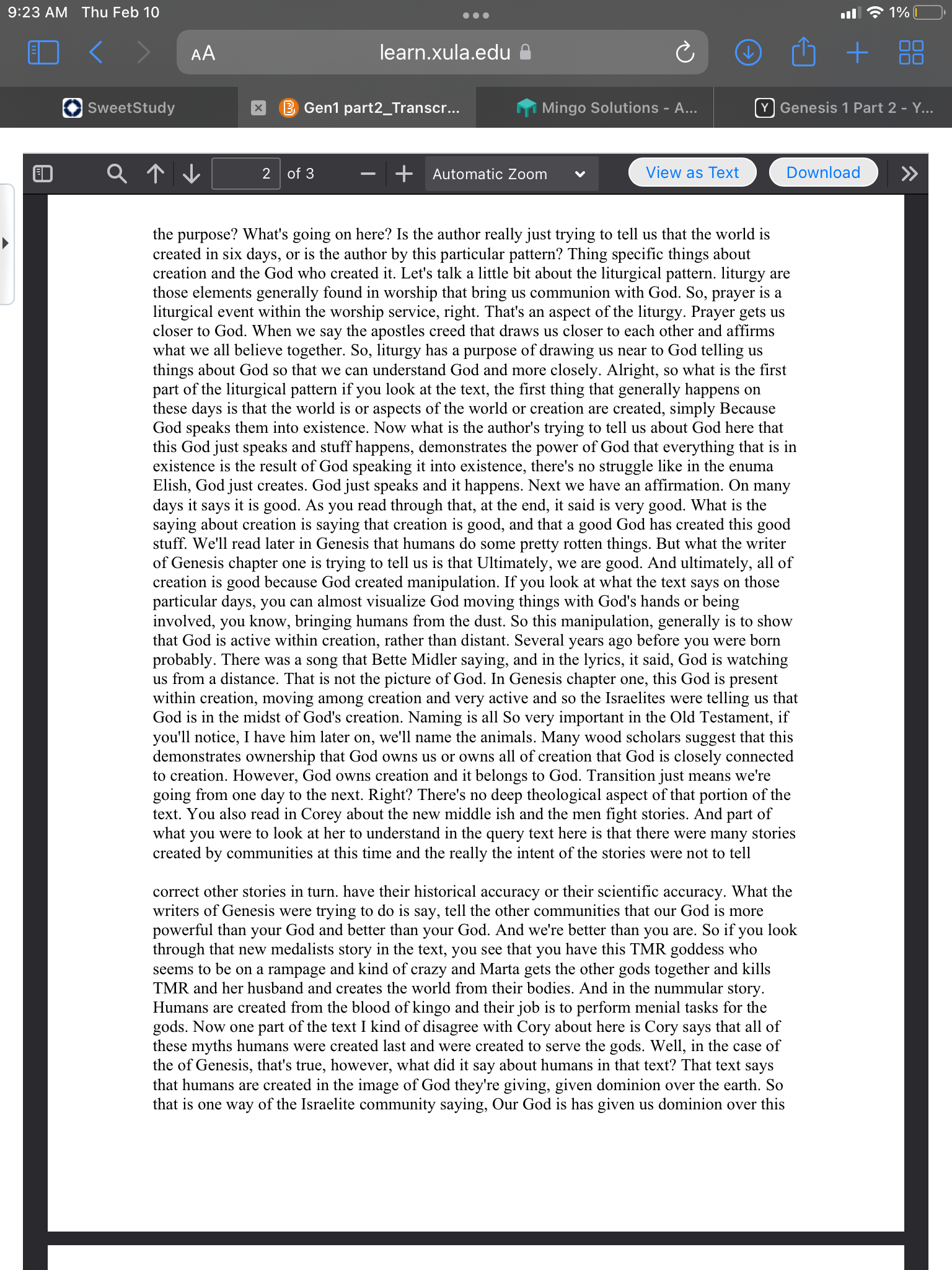 9:23 AM Thu Feb 10

1%

AA learn.xula.edu

SweetStudy

Gen1 part2_Transcr...

Mingo Solutions - A...

Genesis 1 Part 2 - Y...

2 of 3

Automatic Zoom

View as Text

Download

the purpose? What's going on here? Is the author really just trying to tell us that the world is created in six days, or is the author by this particular pattern? Thing specific things about creation and the God who created it. Let's talk a little bit about the liturgical pattern. liturgy are those elements generally found in worship that bring us communion with God. So, prayer is a liturgical event within the worship service, right. That's an aspect of the liturgy. Prayer gets us closer to God. When we say the apostles creed that draws us closer to each other and affirms what we all believe together. So, liturgy has a purpose of drawing us near to God telling us things about God so that we can understand God and more closely. Alright, so what is the first part of the liturgical pattern if you look at the text, the first thing that generally happens on these days is that the world is or aspects of the world or creation are created, simply Because God speaks them into existence. Now what is the author's trying to tell us about God here that this God just speaks and stuff happens, demonstrates the power of God that everything that is in existence is the result of God speaking it into existence, there's no struggle like in the enuma Elish, God just creates. God just speaks and it happens. Next we have an affirmation. On many days it says it is good. As you read through that, at the end, it said is very good. What is the saying about creation is saying that creation is good, and that a good God has created this good stuff. We'll read later in Genesis that humans do some pretty rotten things. But what the writer of Genesis chapter one is trying to tell us is that Ultimately, we are good. And ultimately, all of creation is good because God created manipulation. If you look at what the text says on those particular days, you can almost visualize God moving things with God's hands or being involved, you know, bringing humans from the dust. So this manipulation, generally is to show that God is active within creation, rather than distant. Several years ago before you were born probably. There was a song that Bette Midler saying, and in the lyrics, it said, God is watching us from a distance. That is not the picture of God. In Genesis chapter one, this God is present within creation, moving among creation and very active and so the Israelites were telling us that God is in the midst of God's creation. Naming is all So very important in the Old Testament, if you'll notice, I have him later on, we'll name the animals. Many wood scholars suggest that this demonstrates ownership that God owns us or owns all of creation that God is closely connected to creation. However, God owns creation and it belongs to God. Transition just means we're going from one day to the next. Right? There's no deep theological aspect of that portion of the text. You also read in Corey about the new middle ish and the men fight stories. And part of what you were to look at her to understand in the query text here is that there were many stories created by communities at this time and the really the intent of the stories were not to tell

correct other stories in turn. have their historical accuracy or their scientific accuracy. What the writers of Genesis were trying to do is say, tell the other communities that our God is more powerful than your God and better than your God. And we're better than you are. So if you look through that new medalists story in the text, you see that you have this TMR goddess who seems to be on a rampage and kind of crazy and Marta gets the other gods together and kills TMR and her husband and creates the world from their bodies. And in the nummular story. Humans are created from the blood of kingo and their job is to perform menial tasks for the gods. Now one part of the text I kind of disagree with Cory about here is Cory says that all of these myths humans were created last and were created to serve the gods. Well, in the case of the of Genesis, that's true, however, what did it say about humans in that text? That text says that humans are created in the image of God they're giving, given dominion over the earth. So that is one way of the Israelite community saying, Our God is has given us dominion over this